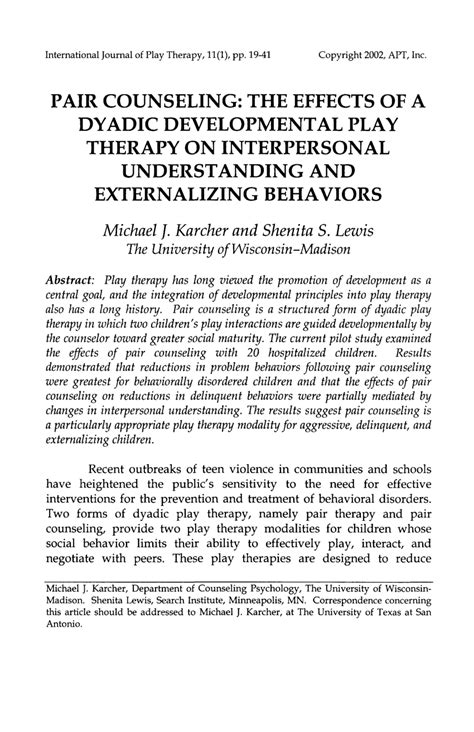 International Journal of Play Therapy, 11(1), pp. 19-41 Copyright 2002, APT, Inc.

PAIR COUNSELING: THE EFFECTS OF A DYADIC DEVELOPMENTAL PLAY THERAPY ON INTERPERSONAL UNDERSTANDING AND EXTERNALIZING BEHAVIORS

Michael J. Karcher and Shenita S. Lewis
The University of Wisconsin–Madison

Abstract: Play therapy has long viewed the promotion of development as a central goal, and the integration of developmental principles into play therapy also has a long history. Pair counseling is a structured form of dyadic play therapy in which two children's play interactions are guided developmentally by the counselor toward greater social maturity. The current pilot study examined the effects of pair counseling with 20 hospitalized children. Results demonstrated that reductions in problem behaviors following pair counseling were greatest for behaviorally disordered children and that the effects of pair counseling on reductions in delinquent behaviors were partially mediated by changes in interpersonal understanding. The results suggest pair counseling is a particularly appropriate play therapy modality for aggressive, delinquent, and externalizing children.

Recent outbreaks of teen violence in communities and schools have heightened the public's sensitivity to the need for effective interventions for the prevention and treatment of behavioral disorders. Two forms of dyadic play therapy, namely pair therapy and pair counseling, provide two play therapy modalities for children whose social behavior limits their ability to effectively play, interact, and negotiate with peers. These play therapies are designed to reduce

Michael J. Karcher, Department of Counseling Psychology, The University of Wisconsin-Madison. Shenita Lewis, Search Institute, Minneapolis, MN. Correspondence concerning this article should be addressed to Michael J. Karcher, at The University of Texas at San Antonio.